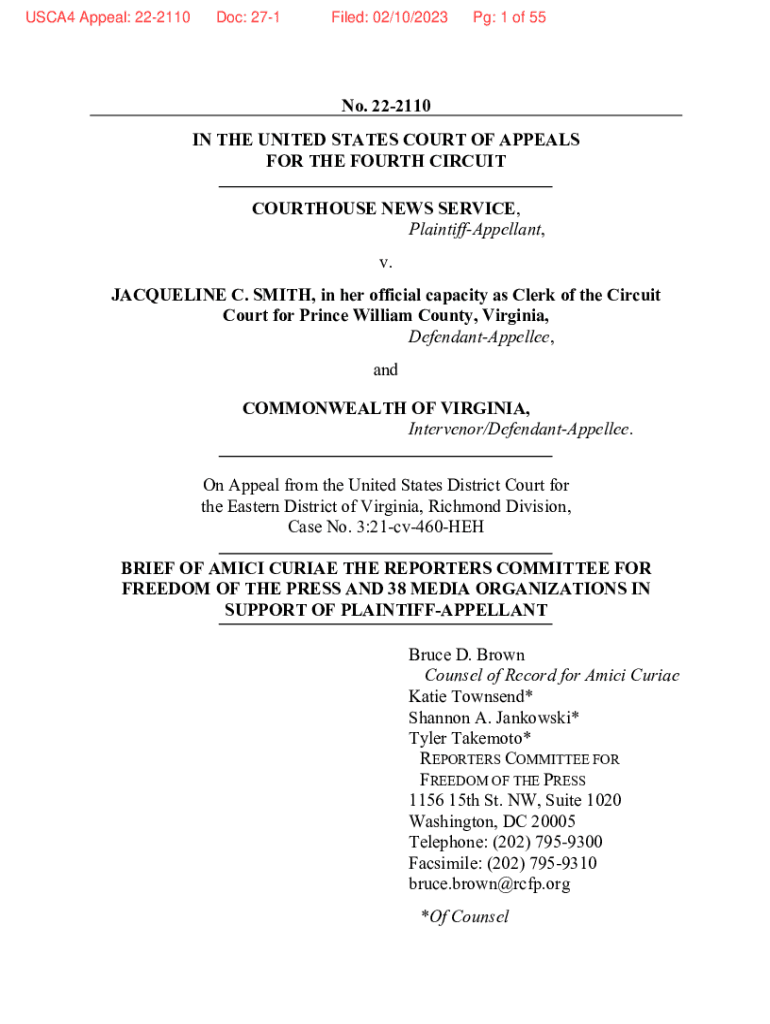 USCA4 Appeal: 22-2110 Doc: 27-1 Filed: 02/10/2023 Pg: 1 of 55

No. 22-2110

IN THE UNITED STATES COURT OF APPEALS
FOR THE FOURTH CIRCUIT

COURTHOUSE NEWS SERVICE,
Plaintiff-Appellant,

v.

JACQUELINE C. SMITH, in her official capacity as Clerk of the Circuit Court for Prince William County, Virginia,
Defendant-Appellee,

and

COMMONWEALTH OF VIRGINIA,
Intervenor/Defendant-Appellee.

On Appeal from the United States District Court for the Eastern District of Virginia, Richmond Division,
Case No. 3:21-cv-460-HEH

BRIEF OF AMICI CURIAE THE REPORTERS COMMITTEE FOR FREEDOM OF THE PRESS AND 38 MEDIA ORGANIZATIONS IN SUPPORT OF PLAINTIFF-APPELLANT

Bruce D. Brown
Counsel of Record for Amici Curiae
Katie Townsend*
Shannon A. Jankowski*
Tyler Takemoto*
REPORTERS COMMITTEE FOR
FREEDOM OF THE PRESS
1156 15th St. NW, Suite 1020
Washington, DC 20005
Telephone: (202) 795-9300
Facsimile: (202) 795-9310
bruce.brown@rcfp.org

*Of Counsel